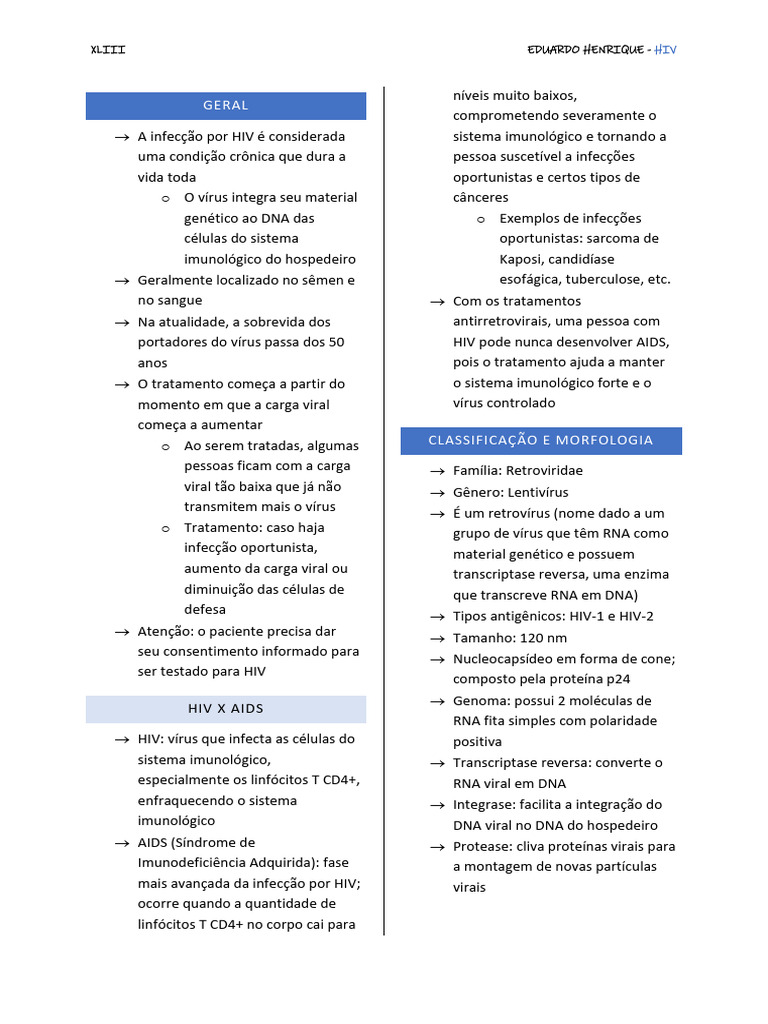 XLIII

EDUARDO HENRIQUE - HIV

GERAL

→ A infecção por HIV é considerada uma condição crônica que dura a vida toda

o O vírus integra seu material genético ao DNA das células do sistema imunológico do hospedeiro

→ Geralmente localizado no sêmen e no sangue

→ Na atualidade, a sobrevida dos portadores do vírus passa dos 50 anos

→ O tratamento começa a partir do momento em que a carga viral começa a aumentar

o Ao serem tratadas, algumas pessoas ficam com a carga viral tão baixa que já não transmitem mais o vírus

o Tratamento: caso haja infecção oportunista, aumento da carga viral ou diminuição das células de defesa

→ Atenção: o paciente precisa dar seu consentimento informado para ser testado para HIV

HIV X AIDS

→ HIV: vírus que infecta as células do sistema imunológico, especialmente os linfócitos T CD4+, enfraquecendo o sistema imunológico

→ AIDS (Síndrome de Imunodeficiência Adquirida): fase mais avançada da infecção por HIV; ocorre quando a quantidade de linfócitos T CD4+ no corpo cai para níveis muito baixos, comprometendo severamente o sistema imunológico e tornando a pessoa suscetível a infecções oportunistas e certos tipos de cânceres

o Exemplos de infecções oportunistas: sarcoma de Kaposi, candidíase esofágica, tuberculose, etc.

→ Com os tratamentos antirretrovirais, uma pessoa com HIV pode nunca desenvolver AIDS, pois o tratamento ajuda a manter o sistema imunológico forte e o vírus controlado

CLASSIFICAÇÃO E MORFOLOGIA

→ Família: Retroviridae

→ Gênero: Lentivírus

→ É um retrovírus (nome dado a um grupo de vírus que têm RNA como material genético e possuem transcriptase reversa, uma enzima que transcreve RNA em DNA)

→ Tipos antigênicos: HIV-1 e HIV-2

→ Tamanho: 120 nm

→ Nucleocapsídeo em forma de cone; composto pela proteína p24

→ Genoma: possui 2 moléculas de RNA fita simples com polaridade positiva

→ Transcriptase reversa: converte o RNA viral em DNA

→ Integrase: facilita a integração do DNA viral no DNA do hospedeiro

→ Protease: cliva proteínas virais para a montagem de novas partículas virais